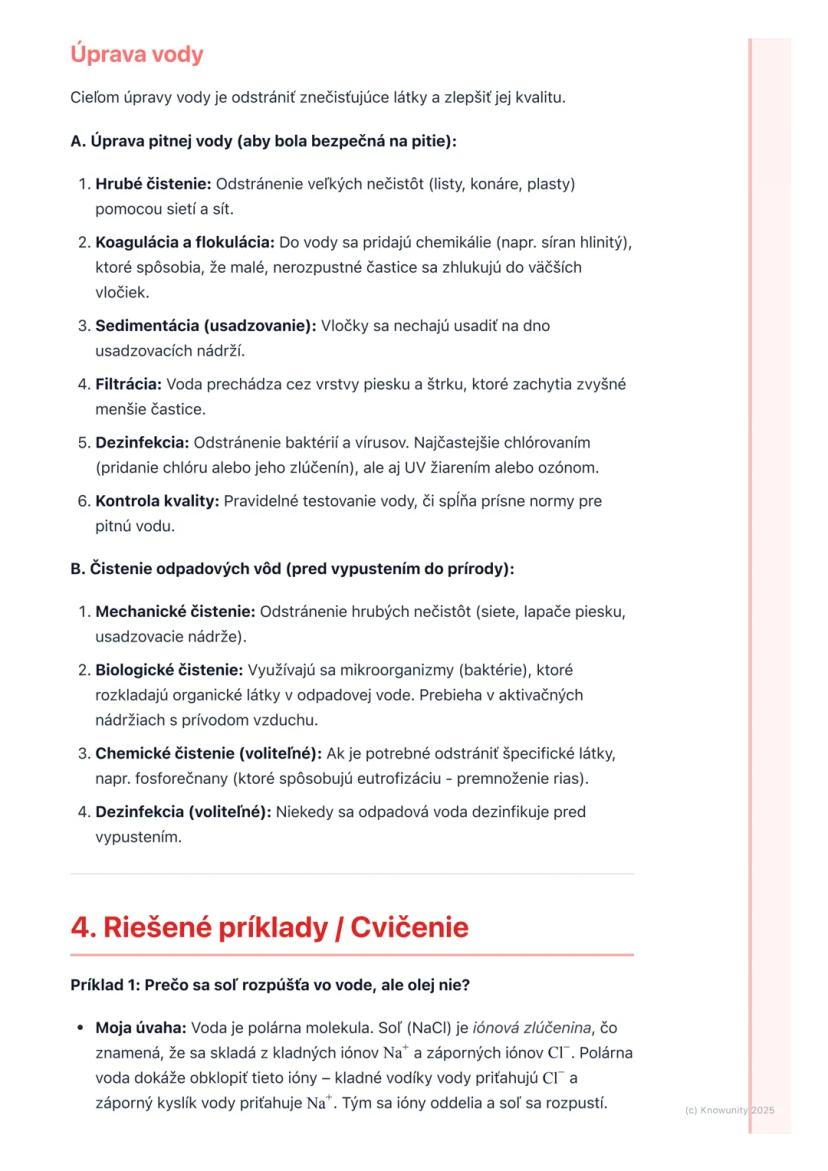 Úprava vody

Cieľom úpravy vody je odstrániť znečisťujúce látky a zlepšiť jej kvalitu.

A. Úprava pitnej vody (aby bola bezpečná na pitie):

1. Hrubé čistenie: Odstránenie veľkých nečistôt (listy, konáre, plasty) pomocou sietí a sít.
2. Koagulácia a flokulácia: Do vody sa pridajú chemikálie (napr. síran hlinitý), ktoré spôsobia, že malé, nerozpustné častice sa zhlukujú do väčších vločiek.
3. Sedimentácia (usadzovanie): Vločky sa nechajú usadiť na dno usadzovacích nádrží.
4. Filtrácia: Voda prechádza cez vrstvy piesku a štrku, ktoré zachytia zvyšné menšie častice.
5. Dezinfekcia: Odstránenie baktérií a vírusov. Najčastejšie chlórovaním (pridanie chlóru alebo jeho zlúčenín), ale aj UV žiarením alebo ozónom.
6. Kontrola kvality: Pravidelné testovanie vody, či spĺňa prísne normy pre pitnú vodu.

B. Čistenie odpadových vôd (pred vypustením do prírody):

1. Mechanické čistenie: Odstránenie hrubých nečistôt (siete, lapače piesku, usadzovacie nádrže).
2. Biologické čistenie: Využívajú sa mikroorganizmy (baktérie), ktoré rozkladajú organické látky v odpadovej vode. Prebieha v aktivačných nádržiach s prívodom vzduchu.
3. Chemické čistenie (voliteľné): Ak je potrebné odstrániť špecifické látky, napr. fosforečnany (ktoré spôsobujú eutrofizáciu - premnoženie rias).
4. Dezinfekcia (voliteľné): Niekedy sa odpadová voda dezinfikuje pred vypustením.

4. Riešené príklady / Cvičenie

Príklad 1: Prečo sa soľ rozpúšťa vo vode, ale olej nie?

• Moja úvaha: Voda je polárna molekula. Soľ (NaCl) je iónová zlúčenina, čo znamená, že sa skladá z kladných iónov $Na^+$ a záporných iónov $Cl^-$. Polárna voda dokáže obklopiť tieto ióny – kladné vodíky vody priťahujú $Cl^-$ a záporný kyslík vody priťahuje $Na^+$. Tým sa ióny oddelia a soľ sa rozpustí.

(c) Knowunity 2025